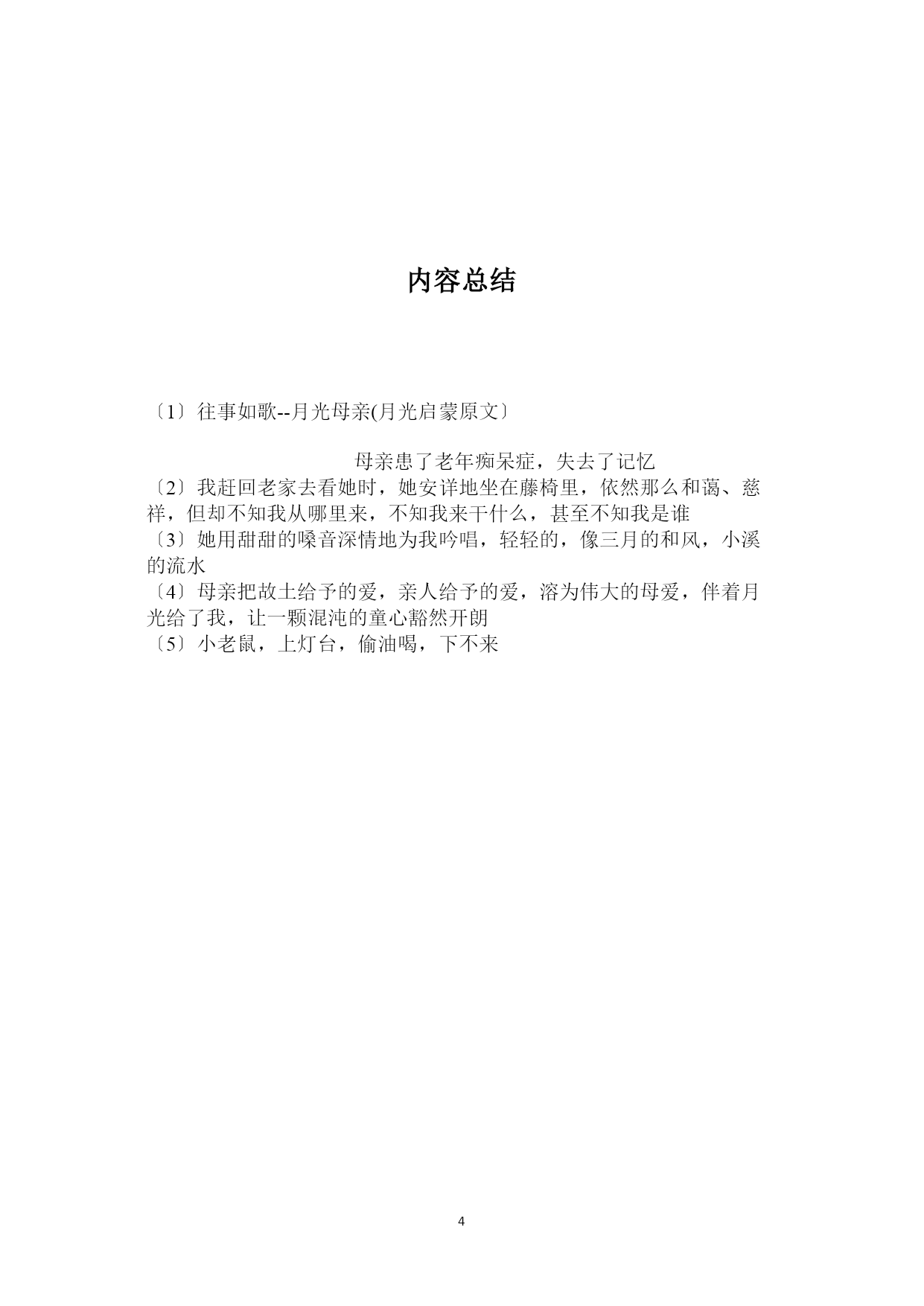 内容总结

〔1〕往事如歌--月光母亲(月光启蒙原文〕

母亲患了老年痴呆症，失去了记忆

〔2〕我赶回老家去看她时，她安详地坐在藤椅里，依然那么和蔼、慈祥，但却不知我从哪里来，不知我来干什么，甚至不知我是谁

〔3〕她用甜甜的嗓音深情地为我吟唱，轻轻的，像三月的和风，小溪的流水

〔4〕母亲把故土给予的爱，亲人给予的爱，溶为伟大的母爱，伴着月光给了我，让一颗混沌的童心豁然开朗

〔5〕小老鼠，上灯台，偷油喝，下不来

4